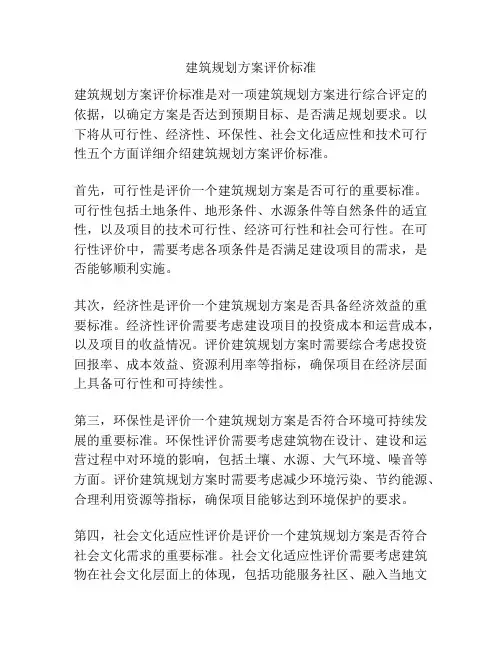 建筑规划方案评价标准

建筑规划方案评价标准是对一项建筑规划方案进行综合评定的依据，以确定方案是否达到预期目标、是否满足规划要求。以下将从可行性、经济性、环保性、社会文化适应性和技术可行性五个方面详细介绍建筑规划方案评价标准。

首先，可行性是评价一个建筑规划方案是否可行的重要标准。可行性包括土地条件、地形条件、水源条件等自然条件的适宜性，以及项目的技术可行性、经济可行性和社会可行性。在可行性评价中，需要考虑各项条件是否满足建设项目的需求，是否能够顺利实施。

其次，经济性是评价一个建筑规划方案是否具备经济效益的重要标准。经济性评价需要考虑建设项目的投资成本和运营成本，以及项目的收益情况。评价建筑规划方案时需要综合考虑投资回报率、成本效益、资源利用率等指标，确保项目在经济层面上具备可行性和可持续性。

第三，环保性是评价一个建筑规划方案是否符合环境可持续发展的重要标准。环保性评价需要考虑建筑物在设计、建设和运营过程中对环境的影响，包括土壤、水源、大气环境、噪音等方面。评价建筑规划方案时需要考虑减少环境污染、节约能源、合理利用资源等指标，确保项目能够达到环境保护的要求。

第四，社会文化适应性评价是评价一个建筑规划方案是否符合社会文化需求的重要标准。社会文化适应性评价需要考虑建筑物在社会文化层面上的体现，包括功能服务社区、融入当地文